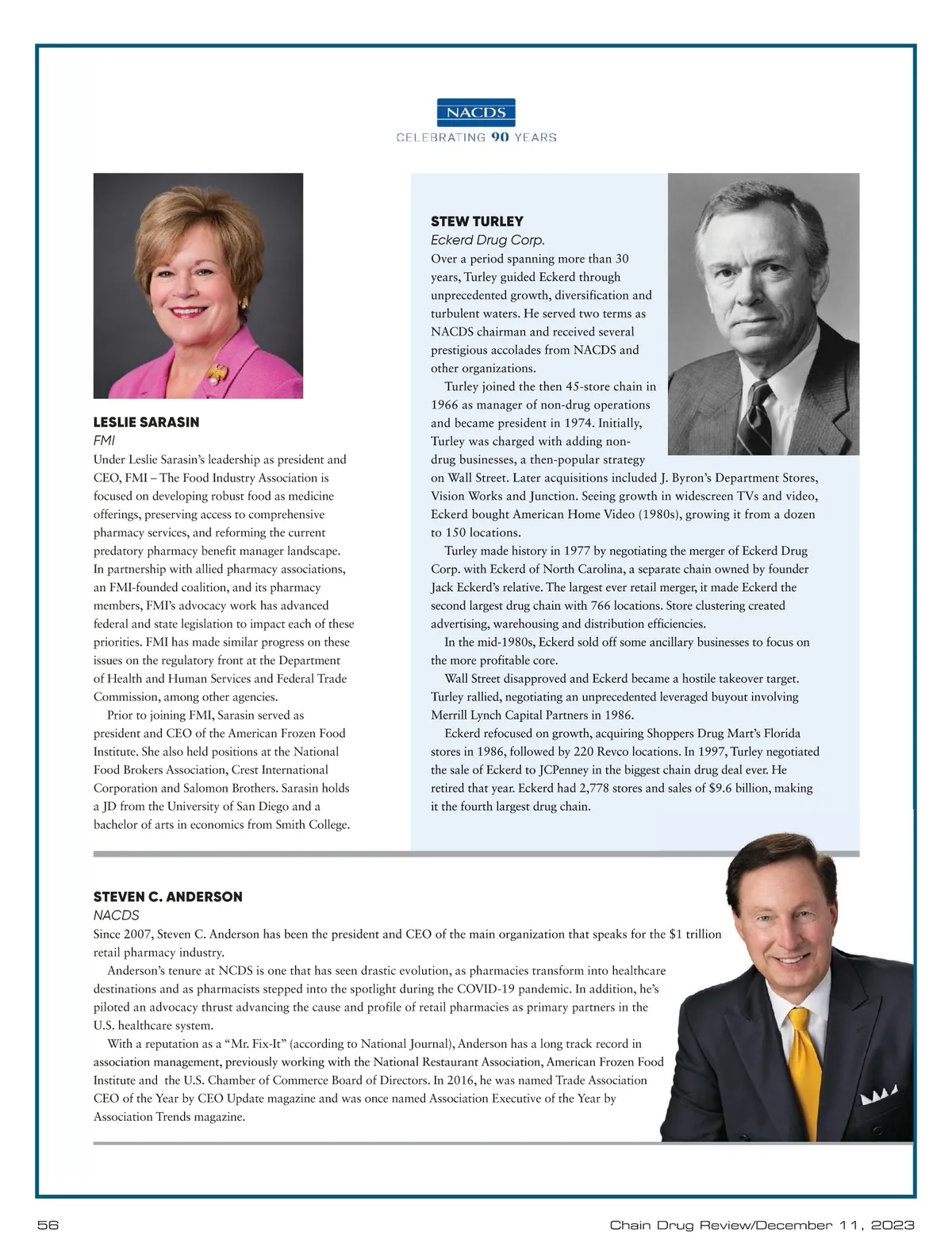 NACDS
CELEBRATING 90 YEARS

LESLIE SARASIN
FMI
Under Leslie Sarasin's leadership as president and CEO, FMI – The Food Industry Association is focused on developing robust food as medicine offerings, preserving access to comprehensive pharmacy services, and reforming the current predatory pharmacy benefit manager landscape. In partnership with allied pharmacy associations, an FMI-founded coalition, and its pharmacy members, FMI's advocacy work has advanced federal and state legislation to impact each of these priorities. FMI has made similar progress on these issues on the regulatory front at the Department of Health and Human Services and Federal Trade Commission, among other agencies.

Prior to joining FMI, Sarasin served as president and CEO of the American Frozen Food Institute. She also held positions at the National Food Brokers Association, Crest International Corporation and Salomon Brothers. Sarasin holds a JD from the University of San Diego and a bachelor of arts in economics from Smith College.

STEW TURLEY
Eckerd Drug Corp.
Over a period spanning more than 30 years, Turley guided Eckerd through unprecedented growth, diversification and turbulent waters. He served two terms as NACDS chairman and received several prestigious accolades from NACDS and other organizations.

Turley joined the then 45-store chain in 1966 as manager of non-drug operations and became president in 1974. Initially, Turley was charged with adding non-drug businesses, a then-popular strategy on Wall Street. Later acquisitions included J. Byron's Department Stores, Vision Works and Junction. Seeing growth in widescreen TVs and video, Eckerd bought American Home Video (1980s), growing it from a dozen to 150 locations.

Turley made history in 1977 by negotiating the merger of Eckerd Drug Corp. with Eckerd of North Carolina, a separate chain owned by founder Jack Eckerd's relative. The largest ever retail merger, it made Eckerd the second largest drug chain with 766 locations. Store clustering created advertising, warehousing and distribution efficiencies.

In the mid-1980s, Eckerd sold off some ancillary businesses to focus on the more profitable core.

Wall Street disapproved and Eckerd became a hostile takeover target. Turley rallied, negotiating an unprecedented leveraged buyout involving Merrill Lynch Capital Partners in 1986.

Eckerd refocused on growth, acquiring Shoppers Drug Mart's Florida stores in 1986, followed by 220 Revco locations. In 1997, Turley negotiated the sale of Eckerd to JCPenney in the biggest chain drug deal ever. He retired that year. Eckerd had 2,778 stores and sales of $9.6 billion, making it the fourth largest drug chain.

STEVEN C. ANDERSON
NACDS
Since 2007, Steven C. Anderson has been the president and CEO of the main organization that speaks for the $1 trillion retail pharmacy industry.

Anderson's tenure at NCDS is one that has seen drastic evolution, as pharmacies transform into healthcare destinations and as pharmacists stepped into the spotlight during the COVID-19 pandemic. In addition, he's piloted an advocacy thrust advancing the cause and profile of retail pharmacies as primary partners in the U.S. healthcare system.

With a reputation as a "Mr. Fix-It" (according to National Journal), Anderson has a long track record in association management, previously working with the National Restaurant Association, American Frozen Food Institute and the U.S. Chamber of Commerce Board of Directors. In 2016, he was named Trade Association CEO of the Year by CEO Update magazine and was once named Association Executive of the Year by Association Trends magazine.

56
Chain Drug Review/December 11, 2023